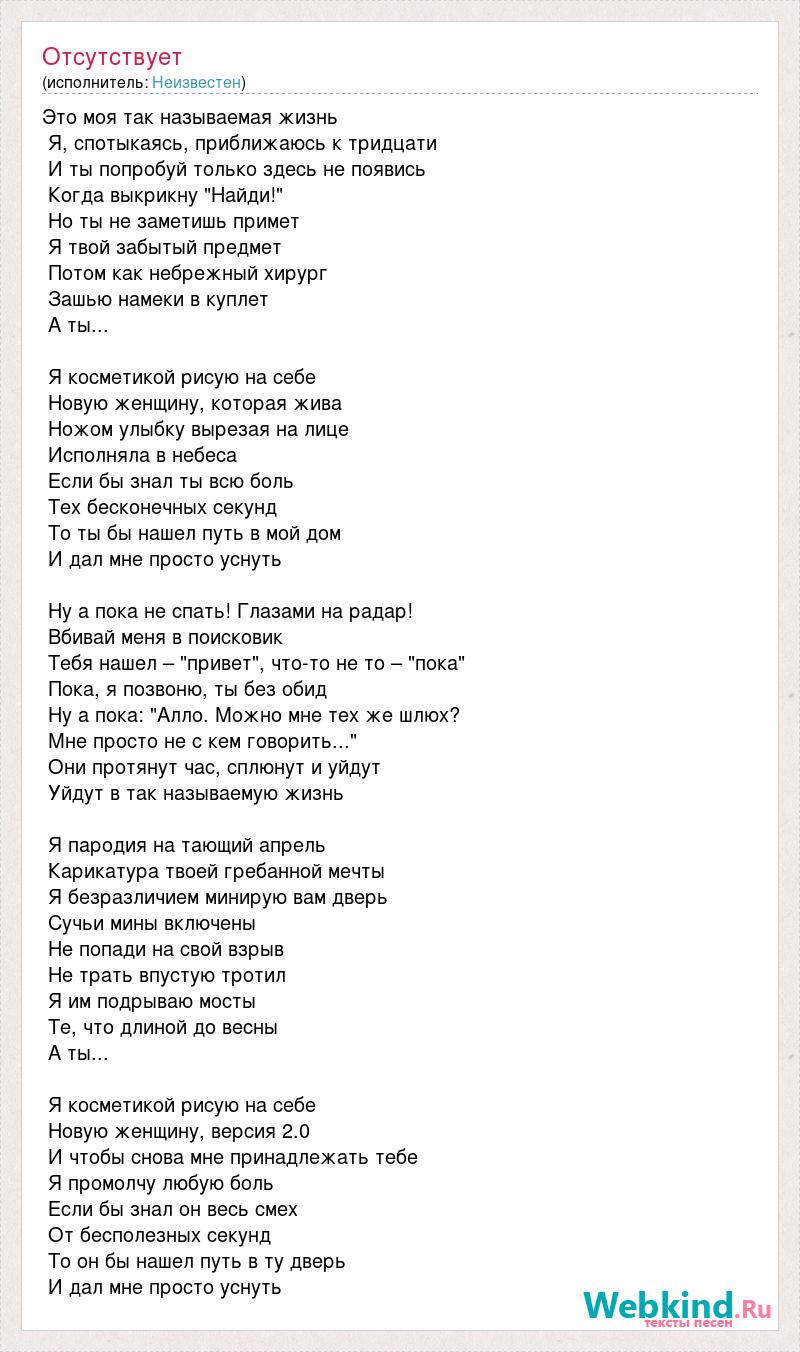 Отсутствует
(исполнитель: Неизвестен)

Это моя так называемая жизнь
Я, спотыкаясь, приближаюсь к тридцати
И ты попробуй только здесь не появись
Когда выкрикну "Найди!"
Но ты не заметишь примет
Я твой забытый предмет
Потом как небрежный хирург
Зашью намеки в куплет
А ты...

Я косметикой рисую на себе
Новую женщину, которая жива
Ножом улыбку вырезая на лице
Исполняла в небеса
Если бы знал ты всю боль
Тех бесконечных секунд
То ты бы нашел путь в мой дом
И дал мне просто уснуть

Ну а пока не спать! Глазами на радар!
Вбивай меня в поисковик
Тебя нашел – "привет", что-то не то – "пока"
Пока, я позвоню, ты без обид
Ну а пока: "Алло. Можно мне тех же шлюх?
Мне просто не с кем говорить..."
Они протянут час, сплюнут и уйдут
Уйдут в так называемую жизнь

Я пародия на тающий апрель
Карикатура твоей гребанной мечты
Я безразличием минирую вам дверь
Сучьи мины включены
Не попади на свой взрыв
Не трать впустую тротил
Я им подрываю мосты
Те, что длиной до весны
А ты...

Я косметикой рисую на себе
Новую женщину, версия 2.0
И чтобы снова мне принадлежать тебе
Я промолчу любую боль
Если бы знал он весь смех
От бесполезных секунд
То он бы нашел путь в ту дверь
И дал мне просто уснуть

Webkind.Ru
тексты песен